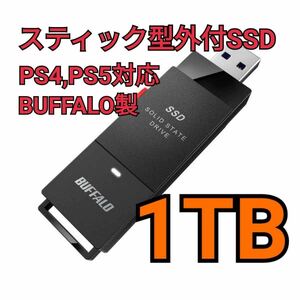 スティック型外付SSD
PS4,PS5対応
BUFFALO製

SSD
SOLID STATE DRIVE

BUFFALO

1TB